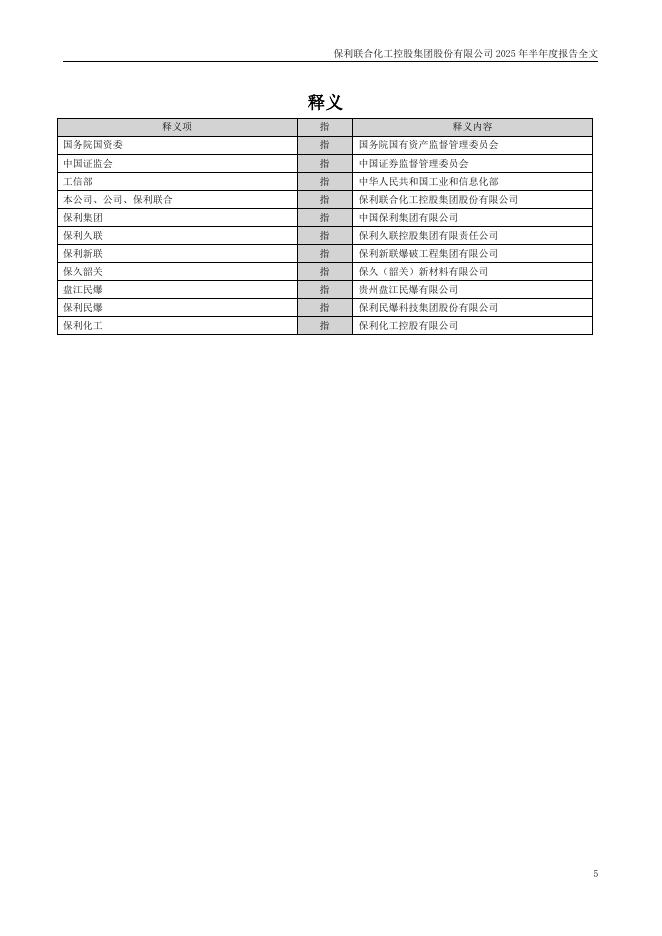 保利联合化工控股集团股份有限公司 2025 年半年度报告全文

释义

| 释义项 | 指 | 释义内容 |
|---|---|---|
| 国务院国资委 | 指 | 国务院国有资产监督管理委员会 |
| 中国证监会 | 指 | 中国证券监督管理委员会 |
| 工信部 | 指 | 中华人民共和国工业和信息化部 |
| 本公司、公司、保利联合 | 指 | 保利联合化工控股集团股份有限公司 |
| 保利集团 | 指 | 中国保利集团有限公司 |
| 保利久联 | 指 | 保利久联控股集团有限责任公司 |
| 保利新联 | 指 | 保利新联爆破工程集团有限公司 |
| 保久韶关 | 指 | 保久（韶关）新材料有限公司 |
| 盘江民爆 | 指 | 贵州盘江民爆有限公司 |
| 保利民爆 | 指 | 保利民爆科技集团股份有限公司 |
| 保利化工 | 指 | 保利化工控股有限公司 |

5